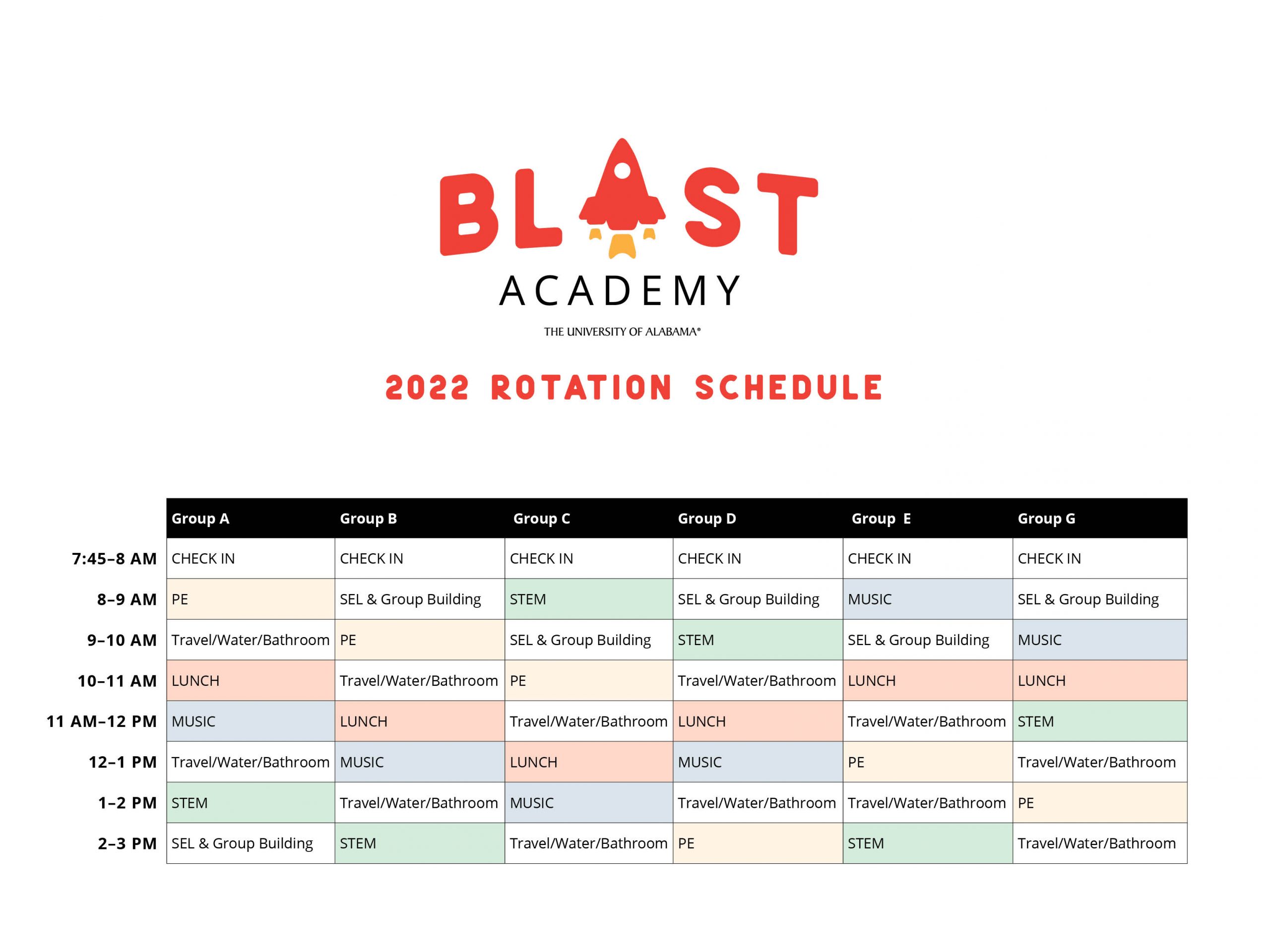 BLAST
ACADEMY
THE UNIVERSITY OF ALABAMA®

2022 ROTATION SCHEDULE

| | Group A | Group B | Group C | Group D | Group  E | Group G |
|---|---|---|---|---|---|---|
| 7:45–8 AM | CHECK IN | CHECK IN | CHECK IN | CHECK IN | CHECK IN | CHECK IN |
| 8–9 AM | PE | SEL & Group Building | STEM | SEL & Group Building | MUSIC | SEL & Group Building |
| 9–10 AM | Travel/Water/Bathroom | PE | SEL & Group Building | STEM | SEL & Group Building | MUSIC |
| 10–11 AM | LUNCH | Travel/Water/Bathroom | PE | Travel/Water/Bathroom | LUNCH | LUNCH |
| 11 AM–12 PM | MUSIC | LUNCH | Travel/Water/Bathroom | LUNCH | Travel/Water/Bathroom | STEM |
| 12–1 PM | Travel/Water/Bathroom | MUSIC | LUNCH | MUSIC | PE | Travel/Water/Bathroom |
| 1–2 PM | STEM | Travel/Water/Bathroom | MUSIC | Travel/Water/Bathroom | Travel/Water/Bathroom | PE |
| 2–3 PM | SEL & Group Building | STEM | Travel/Water/Bathroom | PE | STEM | Travel/Water/Bathroom |